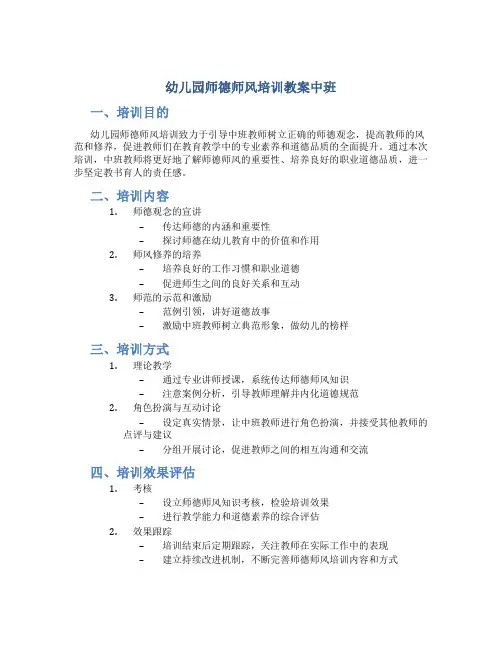 幼儿园师德师风培训教案中班

一、培训目的

幼儿园师德师风培训致力于引导中班教师树立正确的师德观念，提高教师的风范和修养，促进教师们在教育教学中的专业素养和道德品质的全面提升。通过本次培训，中班教师将更好地了解师德师风的重要性、培养良好的职业道德品质，进一步坚定教书育人的责任感。

二、培训内容

1. 师德观念的宣讲
– 传达师德的内涵和重要性
– 探讨师德在幼儿教育中的价值和作用
2. 师风修养的培养
– 培养良好的工作习惯和职业道德
– 促进师生之间的良好关系和互动
3. 师范的示范和激励
– 范例引领，讲好道德故事
– 激励中班教师树立典范形象，做幼儿的榜样

三、培训方式

1. 理论教学
– 通过专业讲师授课，系统传达师德师风知识
– 注意案例分析，引导教师理解并内化道德规范
2. 角色扮演与互动讨论
– 设定真实情景，让中班教师进行角色扮演，并接受其他教师的点评与建议
– 分组开展讨论，促进教师之间的相互沟通和交流

四、培训效果评估

1. 考核
– 设立师德师风知识考核，检验培训效果
– 进行教学能力和道德素养的综合评估
2. 效果跟踪
– 培训结束后定期跟踪，关注教师在实际工作中的表现
– 建立持续改进机制，不断完善师德师风培训内容和方式